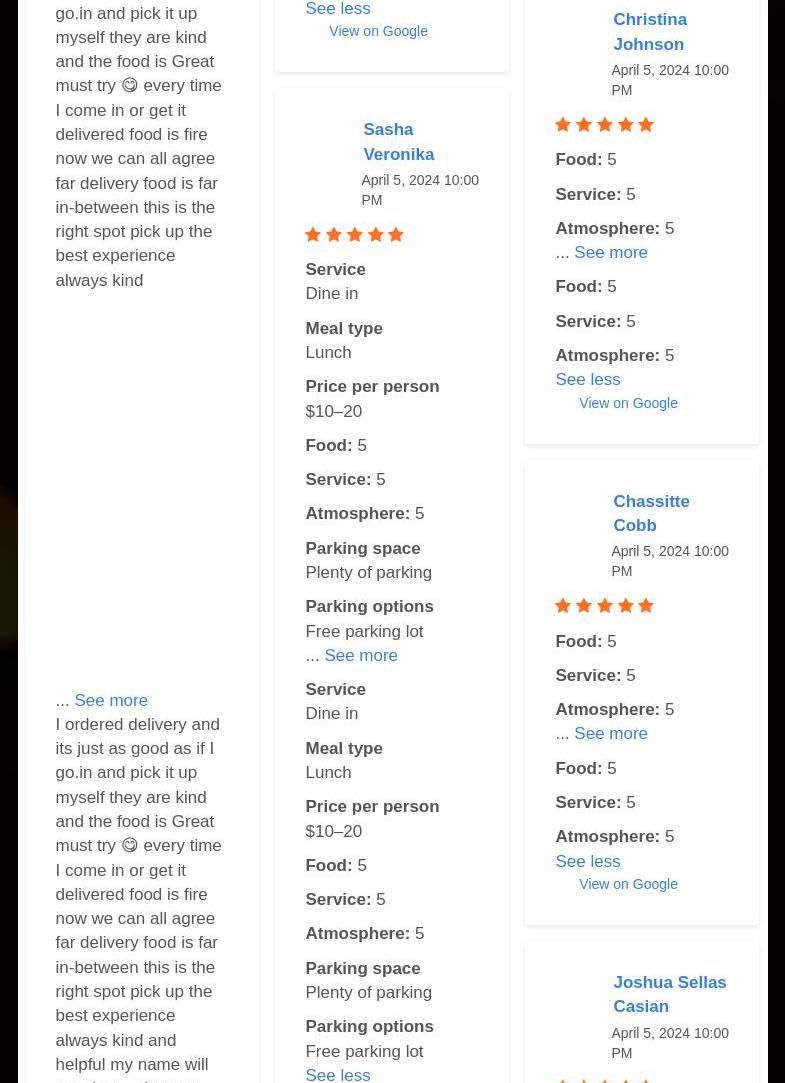 go.in and pick it up myself they are kind and the food is Great must try 😋 every time I come in or get it delivered food is fire now we can all agree far delivery food is far in-between this is the right spot pick up the best experience always kind

... See more

I ordered delivery and its just as good as if I go.in and pick it up myself they are kind and the food is Great must try 😋 every time I come in or get it delivered food is fire now we can all agree far delivery food is far in-between this is the right spot pick up the best experience always kind and helpful my name will

See less
View on Google

Sasha Veronika
April 5, 2024 10:00 PM

Service
Dine in
Meal type
Lunch
Price per person
$10–20
Food: 5
Service: 5
Atmosphere: 5
Parking space
Plenty of parking
Parking options
Free parking lot
... See more
Service
Dine in
Meal type
Lunch
Price per person
$10–20
Food: 5
Service: 5
Atmosphere: 5
Parking space
Plenty of parking
Parking options
Free parking lot
See less

Christina Johnson
April 5, 2024 10:00 PM

Food: 5
Service: 5
Atmosphere: 5
... See more
Food: 5
Service: 5
Atmosphere: 5
See less
View on Google

Chassitte Cobb
April 5, 2024 10:00 PM

Food: 5
Service: 5
Atmosphere: 5
... See more
Food: 5
Service: 5
Atmosphere: 5
See less
View on Google

Joshua Sellas Casian
April 5, 2024 10:00 PM